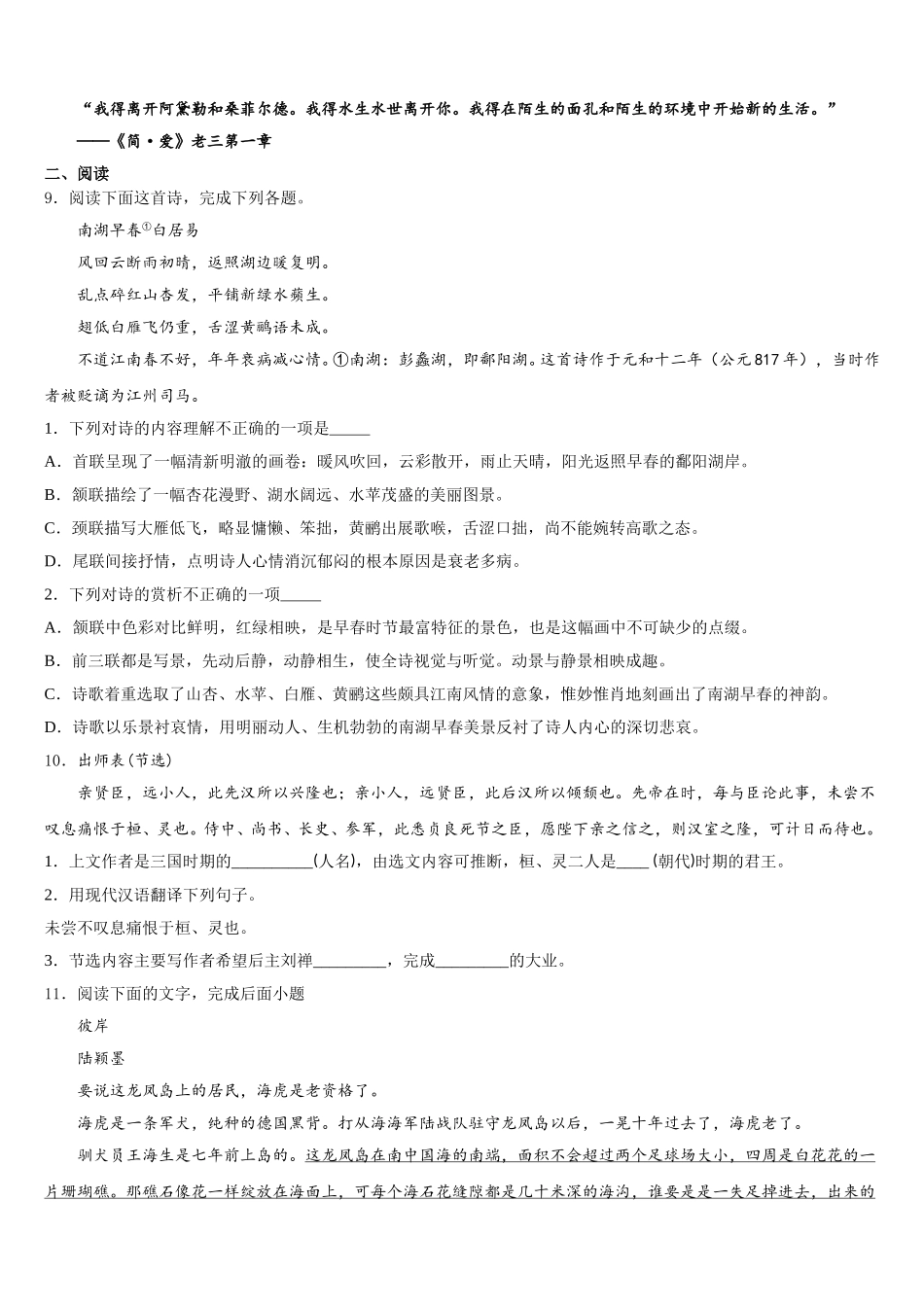 “我得离开阿黛勒和桑菲尔德。我得水生水世离开你。我得在陌生的面孔和陌生的环境中开始新的生活。”

——《简·爱》老三第一章

二、阅读

9．阅读下面这首诗，完成下列各题。

南湖早春①白居易

风回云断雨初晴，返照湖边暖复明。

乱点碎红山杏发，平铺新绿水蘋生。

翅低白雁飞仍重，舌涩黄鹂语未成。

不道江南春不好，年年衰病减心情。①南湖：彭蠡湖，即鄱阳湖。这首诗作于元和十二年（公元817年），当时作者被贬谪为江州司马。

1．下列对诗的内容理解不正确的一项是_____

A．首联呈现了一幅清新明澈的画卷：暖风吹回，云彩散开，雨止天晴，阳光返照早春的鄱阳湖岸。

B．颔联描绘了一幅杏花漫野、湖水阔远、水苹茂盛的美丽图景。

C．颈联描写大雁低飞，略显慵懒、笨拙，黄鹂出展歌喉，舌涩口拙，尚不能婉转高歌之态。

D．尾联间接抒情，点明诗人心情消沉郁闷的根本原因是衰老多病。

2．下列对诗的赏析不正确的一项_____

A．颔联中色彩对比鲜明，红绿相映，是早春时节最富特征的景色，也是这幅画中不可缺少的点缀。

B．前三联都是写景，先动后静，动静相生，使全诗视觉与听觉。动景与静景相映成趣。

C．诗歌着重选取了山杏、水苹、白雁、黄鹂这些颇具江南风情的意象，惟妙惟肖地刻画出了南湖早春的神韵。

D．诗歌以乐景衬哀情，用明丽动人、生机勃勃的南湖早春美景反衬了诗人内心的深切悲哀。

10．出师表(节选)

亲贤臣，远小人，此先汉所以兴隆也；亲小人，远贤臣，此后汉所以倾颓也。先帝在时，每与臣论此事，未尝不叹息痛恨于桓、灵也。侍中、尚书、长史、参军，此悉贞良死节之臣，愿陛下亲之信之，则汉室之隆，可计日而待也。

1．上文作者是三国时期的__________(人名)，由选文内容可推断，桓、灵二人是____(朝代)时期的君王。

2．用现代汉语翻译下列句子。

未尝不叹息痛恨于桓、灵也。

3．节选内容主要写作者希望后主刘禅_________，完成_________的大业。

11．阅读下面的文字，完成后面小题

彼岸

陆颖墨

要说这龙凤岛上的居民，海虎是老资格了。

海虎是一条军犬，纯种的德国黑背。打从海海军陆战队驻守龙凤岛以后，一晃十年过去了，海虎老了。

驯犬员王海生是七年前上岛的。这龙凤岛在南中国海的南端，面积不会超过两个足球场大小，四周是白花花的一片珊瑚礁。那礁石像花一样绽放在海面上，可每个海石花缝隙都是几十米深的海沟，谁要是是一失足掉进去，出来的